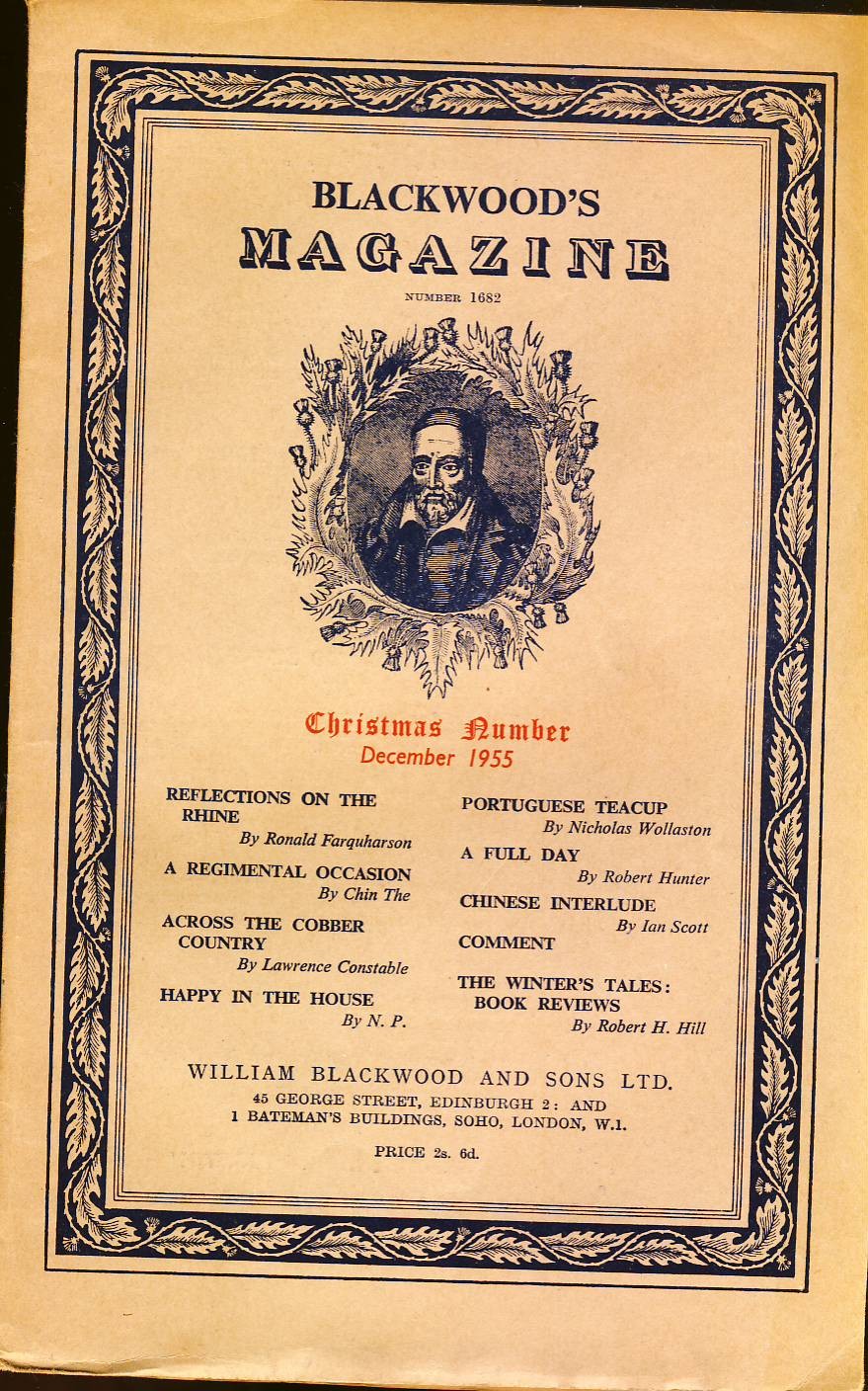 BLACKWOOD'S
MAGAZINE

NUMBER 1682

Christmas Number
December 1955

REFLECTIONS ON THE RHINE
By Ronald Farquharson

A REGIMENTAL OCCASION
By Chin The

ACROSS THE COBBER COUNTRY
By Lawrence Constable

HAPPY IN THE HOUSE
By N. P.

PORTUGUESE TEACUP
By Nicholas Wollaston

A FULL DAY
By Robert Hunter

CHINESE INTERLUDE
By Ian Scott

COMMENT

THE WINTER'S TALES: BOOK REVIEWS
By Robert H. Hill

WILLIAM BLACKWOOD AND SONS LTD.
45 GEORGE STREET, EDINBURGH 2: AND
1 BATEMAN'S BUILDINGS, SOHO, LONDON, W.1.

PRICE 2s. 6d.